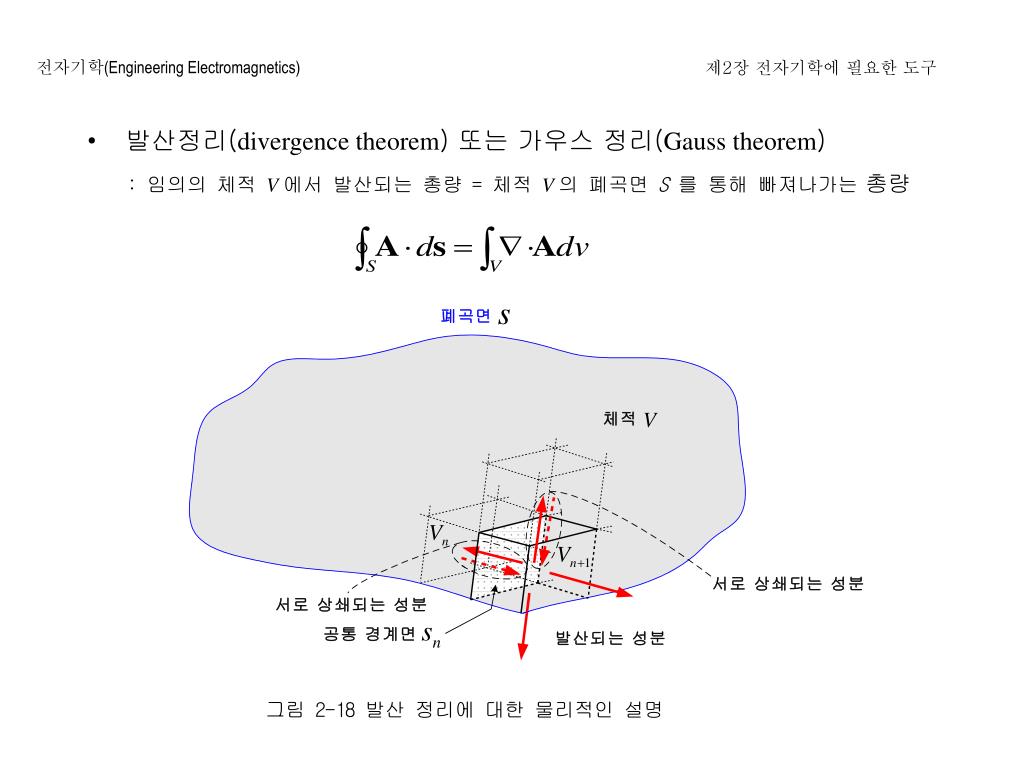 전자기학(Engineering Electromagnetics)

제2장 전자기학에 필요한 도구

• 발산정리(divergence theorem) 또는 가우스 정리(Gauss theorem)

: 임의의 체적 $V$에서 발산되는 총량 = 체적 $V$의 폐곡면 $S$를 통해 빠져나가는 총량

$\oint_S \mathbf{A} \cdot d\mathbf{s} = \int_V \nabla \cdot \mathbf{A} dv$

폐곡면 $S$

체적 $V$

$V_n$

$V_{n+1}$

서로 상쇄되는 성분

서로 상쇄되는 성분

공통 경계면 $S_n$

발산되는 성분

그림 2-18 발산 정리에 대한 물리적인 설명